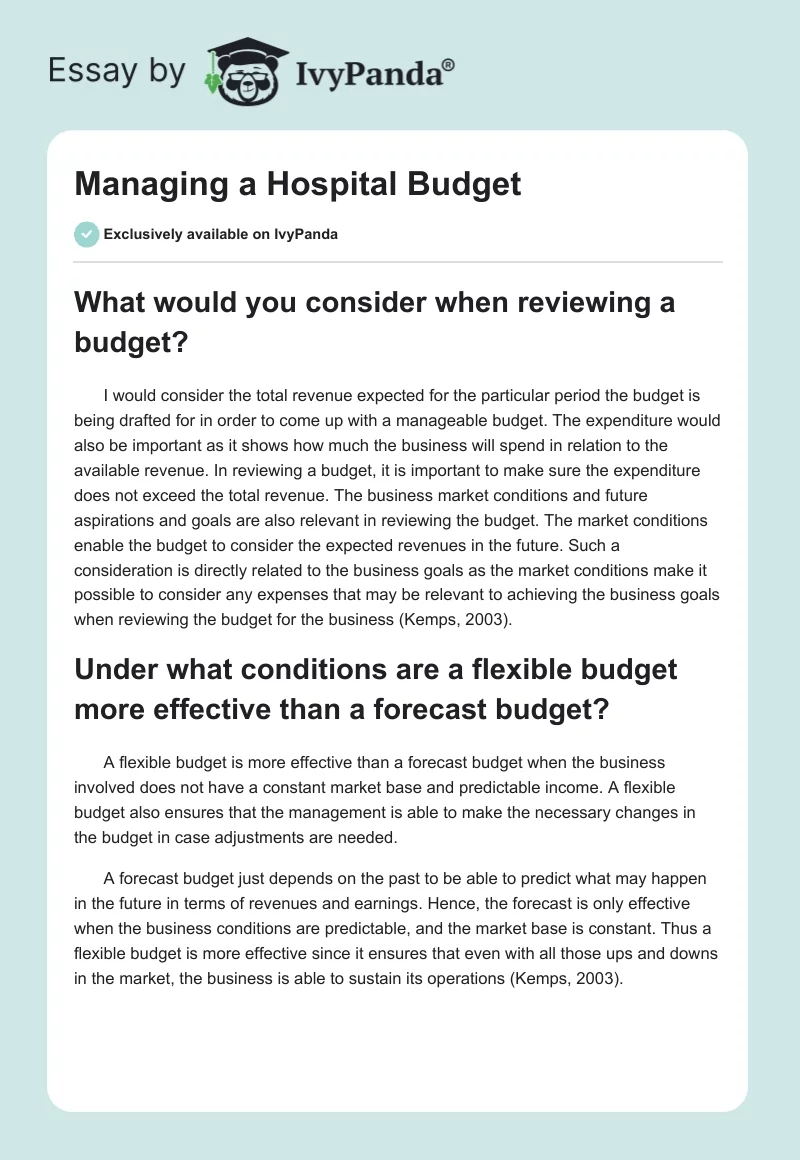 Essay by IvyPanda®

Managing a Hospital Budget

Exclusively available on IvyPanda

What would you consider when reviewing a budget?

I would consider the total revenue expected for the particular period the budget is being drafted for in order to come up with a manageable budget. The expenditure would also be important as it shows how much the business will spend in relation to the available revenue. In reviewing a budget, it is important to make sure the expenditure does not exceed the total revenue. The business market conditions and future aspirations and goals are also relevant in reviewing the budget. The market conditions enable the budget to consider the expected revenues in the future. Such a consideration is directly related to the business goals as the market conditions make it possible to consider any expenses that may be relevant to achieving the business goals when reviewing the budget for the business (Kemps, 2003).

Under what conditions are a flexible budget more effective than a forecast budget?

A flexible budget is more effective than a forecast budget when the business involved does not have a constant market base and predictable income. A flexible budget also ensures that the management is able to make the necessary changes in the budget in case adjustments are needed.

A forecast budget just depends on the past to be able to predict what may happen in the future in terms of revenues and earnings. Hence, the forecast is only effective when the business conditions are predictable, and the market base is constant. Thus a flexible budget is more effective since it ensures that even with all those ups and downs in the market, the business is able to sustain its operations (Kemps, 2003).